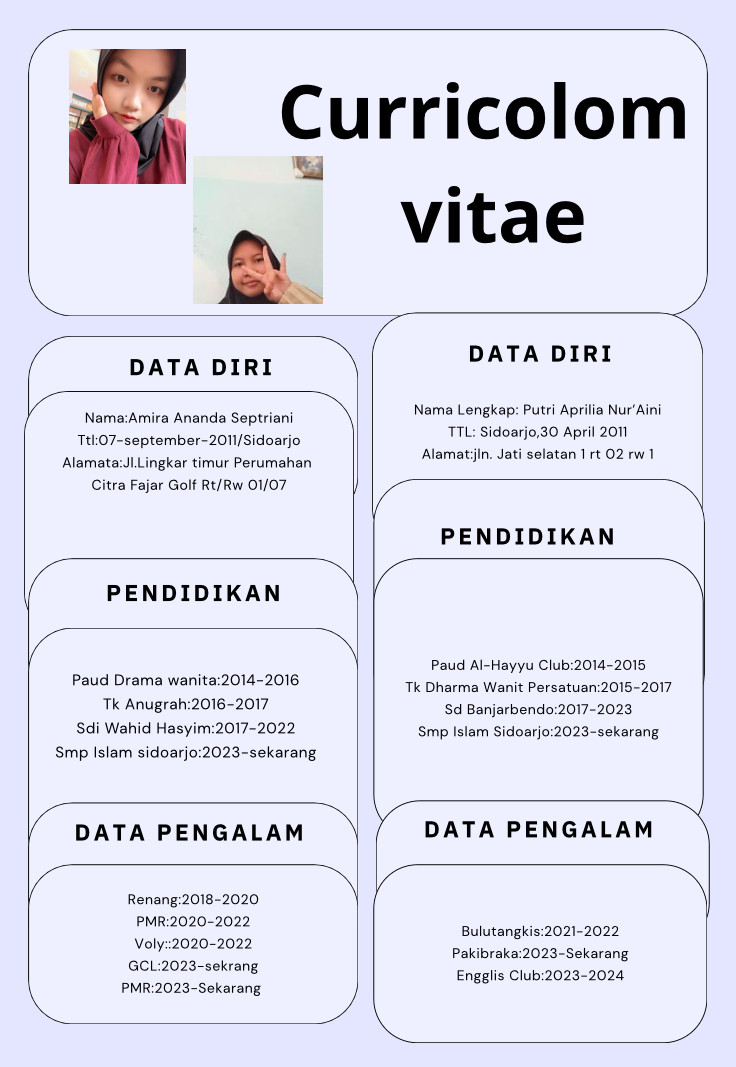 Curricolom vitae

DATA DIRI

Nama:Amira Ananda Septriani
Ttl:07-september-2011/Sidoarjo
Alamata:Jl.Lingkar timur Perumahan Citra Fajar Golf Rt/Rw 01/07

PENDIDIKAN

Paud Drama wanita:2014-2016
Tk Anugrah:2016-2017
Sdi Wahid Hasyim:2017-2022
Smp Islam sidoarjo:2023-sekarang

DATA PENGALAM

Renang:2018-2020
PMR:2020-2022
Voly::2020-2022
GCL:2023-sekrang
PMR:2023-Sekarang

DATA DIRI

Nama Lengkap: Putri Aprilia Nur'Aini
TTL: Sidoarjo,30 April 2011
Alamat:jln. Jati selatan 1 rt 02 rw 1

PENDIDIKAN

Paud Al-Hayyu Club:2014-2015
Tk Dharma Wanit Persatuan:2015-2017
Sd Banjarbendo:2017-2023
Smp Islam Sidoarjo:2023-sekarang

DATA PENGALAM

Bulutangkis:2021-2022
Pakibraka:2023-Sekarang
Engglis Club:2023-2024